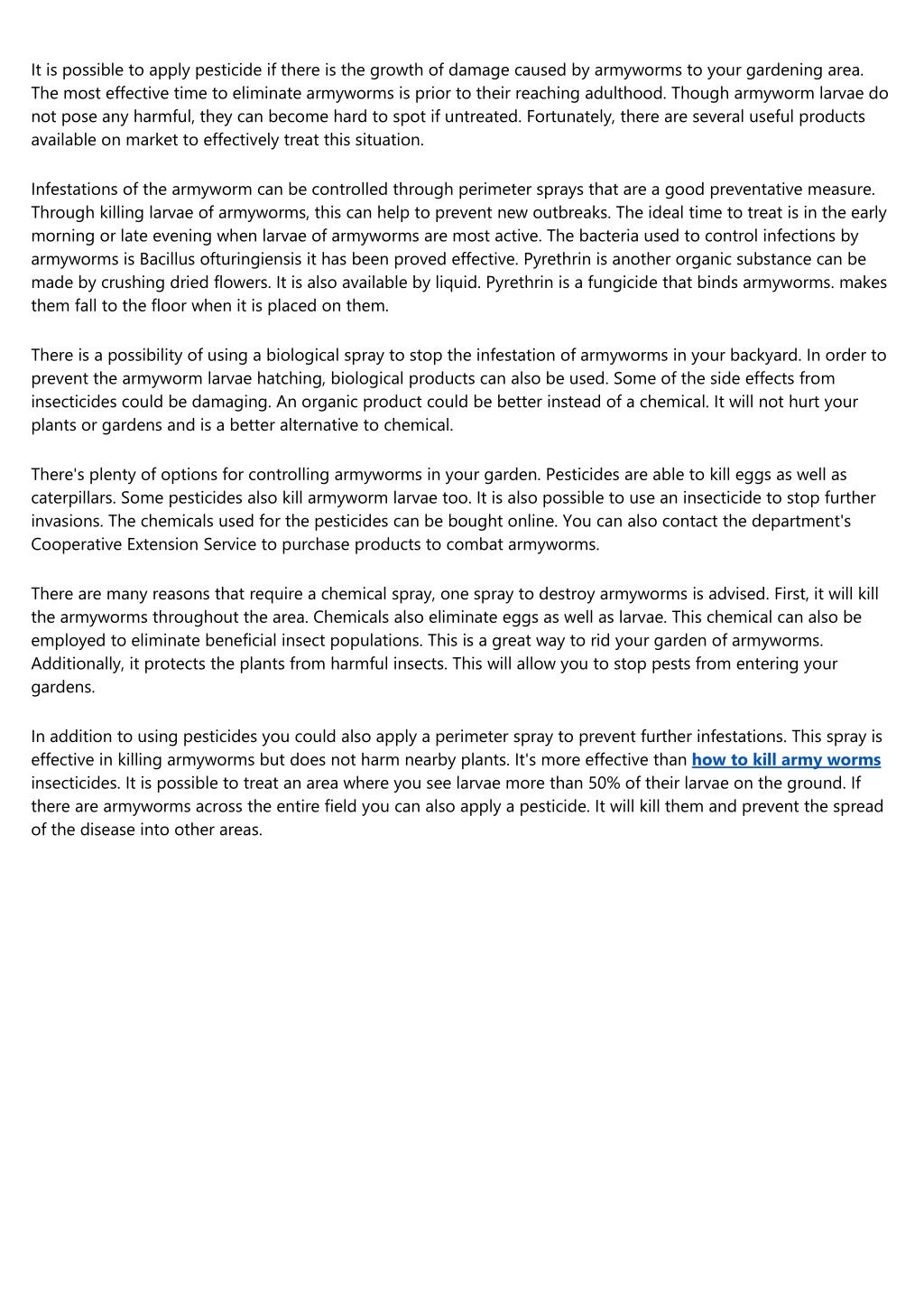 It is possible to apply pesticide if there is the growth of damage caused by armyworms to your gardening area. The most effective time to eliminate armyworms is prior to their reaching adulthood. Though armyworm larvae do not pose any harmful, they can become hard to spot if untreated. Fortunately, there are several useful products available on market to effectively treat this situation.

Infestations of the armyworm can be controlled through perimeter sprays that are a good preventative measure. Through killing larvae of armyworms, this can help to prevent new outbreaks. The ideal time to treat is in the early morning or late evening when larvae of armyworms are most active. The bacteria used to control infections by armyworms is Bacillus ofturingiensis it has been proved effective. Pyrethrin is another organic substance can be made by crushing dried flowers. It is also available by liquid. Pyrethrin is a fungicide that binds armyworms. makes them fall to the floor when it is placed on them.

There is a possibility of using a biological spray to stop the infestation of armyworms in your backyard. In order to prevent the armyworm larvae hatching, biological products can also be used. Some of the side effects from insecticides could be damaging. An organic product could be better instead of a chemical. It will not hurt your plants or gardens and is a better alternative to chemical.

There's plenty of options for controlling armyworms in your garden. Pesticides are able to kill eggs as well as caterpillars. Some pesticides also kill armyworm larvae too. It is also possible to use an insecticide to stop further invasions. The chemicals used for the pesticides can be bought online. You can also contact the department's Cooperative Extension Service to purchase products to combat armyworms.

There are many reasons that require a chemical spray, one spray to destroy armyworms is advised. First, it will kill the armyworms throughout the area. Chemicals also eliminate eggs as well as larvae. This chemical can also be employed to eliminate beneficial insect populations. This is a great way to rid your garden of armyworms. Additionally, it protects the plants from harmful insects. This will allow you to stop pests from entering your gardens.

In addition to using pesticides you could also apply a perimeter spray to prevent further infestations. This spray is effective in killing armyworms but does not harm nearby plants. It's more effective than how to kill army worms insecticides. It is possible to treat an area where you see larvae more than 50% of their larvae on the ground. If there are armyworms across the entire field you can also apply a pesticide. It will kill them and prevent the spread of the disease into other areas.